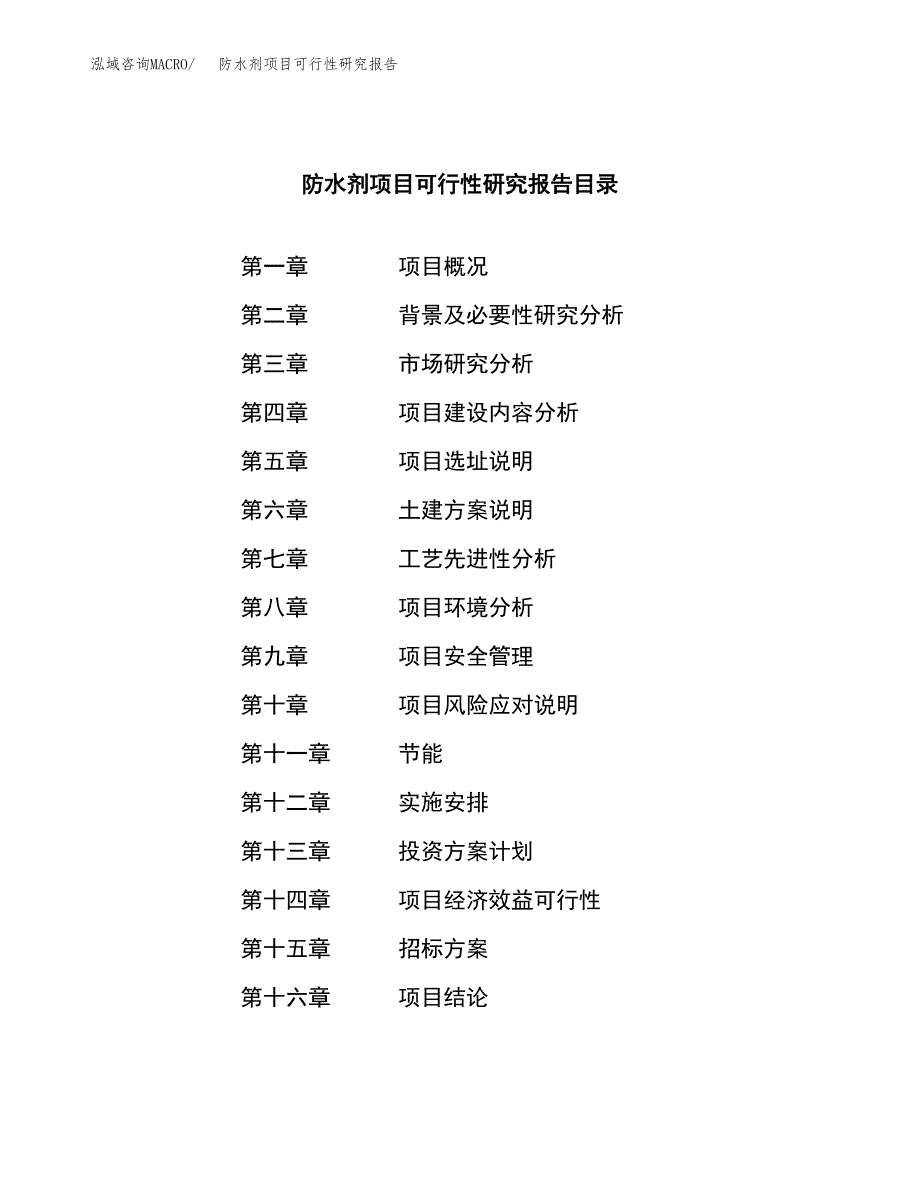 泓域咨询MACRO/ 防水剂项目可行性研究报告

防水剂项目可行性研究报告目录

第一章 项目概况

第二章 背景及必要性研究分析

第三章 市场研究分析

第四章 项目建设内容分析

第五章 项目选址说明

第六章 土建方案说明

第七章 工艺先进性分析

第八章 项目环境分析

第九章 项目安全管理

第十章 项目风险应对说明

第十一章 节能

第十二章 实施安排

第十三章 投资方案计划

第十四章 项目经济效益可行性

第十五章 招标方案

第十六章 项目结论